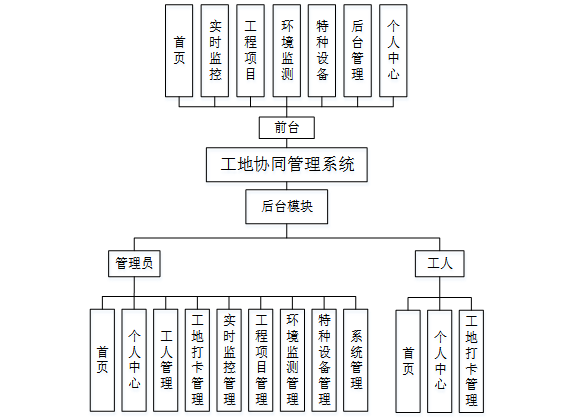 首页

实时监控

工程项目

环境监测

特种设备

后台管理

个人中心

前台

工地协同管理系统

后台模块

管理员

工人

首页

个人中心

工人管理

工地打卡管理

实时监控管理

工程项目管理

环境监测管理

特种设备管理

系统管理

首页

个人中心

工地打卡管理